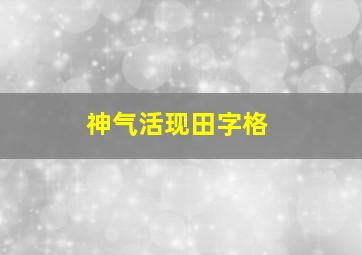 神气活现田字格